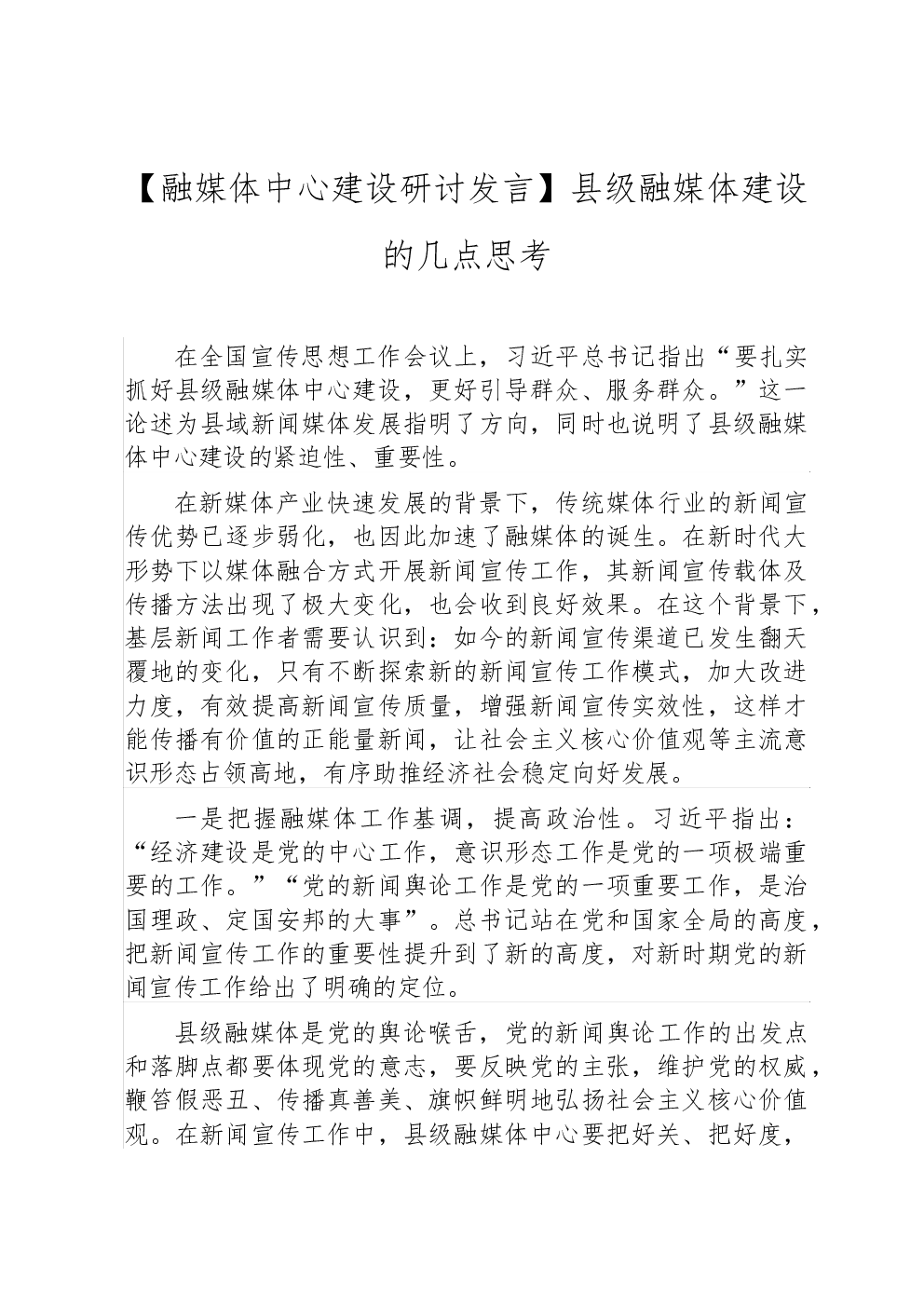 【融媒体中心建设研讨发言】县级融媒体建设的几点思考

在全国宣传思想工作会议上，习近平总书记指出“要扎实抓好县级融媒体中心建设，更好引导群众、服务群众。”这一论述为县域新闻媒体发展指明了方向，同时也说明了县级融媒体中心建设的紧迫性、重要性。

在新媒体产业快速发展的背景下，传统媒体行业的新闻宣传优势已逐步弱化，也因此加速了融媒体的诞生。在新时代大形势下以媒体融合方式开展新闻宣传工作，其新闻宣传载体及传播方法出现了极大变化，也会收到良好效果。在这个背景下，基层新闻工作者需要认识到：如今的新闻宣传渠道已发生翻天覆地的变化，只有不断探索新的新闻宣传工作模式，加大改进力度，有效提高新闻宣传质量，增强新闻宣传实效性，这样才能传播有价值的正能量新闻，让社会主义核心价值观等主流意识形态占领高地，有序助推经济社会稳定向好发展。

一是把握融媒体工作基调，提高政治性。习近平指出：“经济建设是党的中心工作，意识形态工作是党的一项极端重要的工作。”“党的新闻舆论工作是党的一项重要工作，是治国理政、定国安邦的大事”。总书记站在党和国家全局的高度，把新闻宣传工作的重要性提升到了新的高度，对新时期党的新闻宣传工作给出了明确的定位。

县级融媒体是党的舆论喉舌，党的新闻舆论工作的出发点和落脚点都要体现党的意志，要反映党的主张，维护党的权威，鞭笞假恶丑、传播真善美、旗帜鲜明地弘扬社会主义核心价值观。在新闻宣传工作中，县级融媒体中心要把好关、把好度，